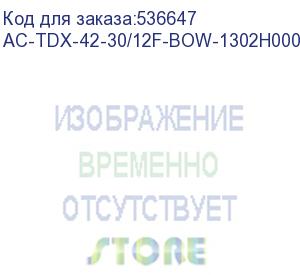 Код для заказа:536647
AC-TDX-42-30/12F-BOW-1302H000

ИЗОБРАЖЕНИЕ
ВРЕМЕННО
ОТСУТСТВУЕТ
STORE